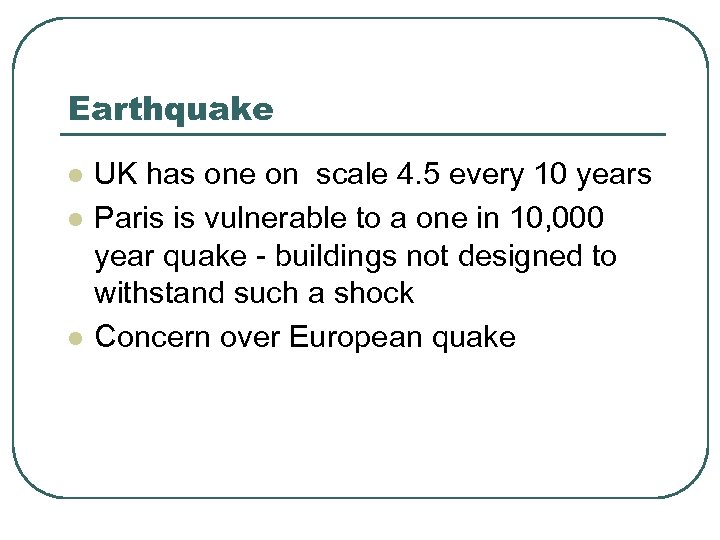 Earthquake

• UK has one on  scale 4.5 every 10 years
• Paris is vulnerable to a one in 10,000 year quake - buildings not designed to withstand such a shock
• Concern over European quake